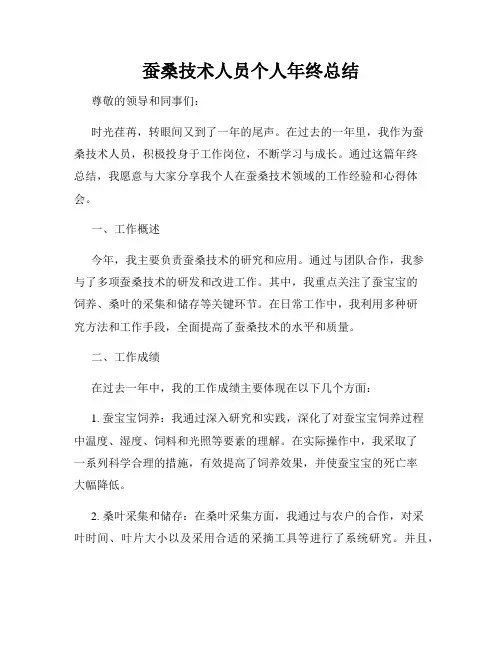 蚕桑技术人员个人年终总结

尊敬的领导和同事们：

时光荏苒，转眼间又到了一年的尾声。在过去的一年里，我作为蚕桑技术人员，积极投身于工作岗位，不断学习与成长。通过这篇年终总结，我愿意与大家分享我个人在蚕桑技术领域的工作经验和心得体会。

一、工作概述

今年，我主要负责蚕桑技术的研究和应用。通过与团队合作，我参与了多项蚕桑技术的研发和改进工作。其中，我重点关注了蚕宝宝的饲养、桑叶的采集和储存等关键环节。在日常工作中，我利用多种研究方法和工作手段，全面提高了蚕桑技术的水平和质量。

二、工作成绩

在过去一年中，我的工作成绩主要体现在以下几个方面：

1. 蚕宝宝饲养：我通过深入研究和实践，深化了对蚕宝宝饲养过程中温度、湿度、饲料和光照等要素的理解。在实际操作中，我采取了一系列科学合理的措施，有效提高了饲养效果，并使蚕宝宝的死亡率大幅降低。

2. 桑叶采集和储存：在桑叶采集方面，我通过与农户的合作，对采叶时间、叶片大小以及采用合适的采摘工具等进行了系统研究。并且，